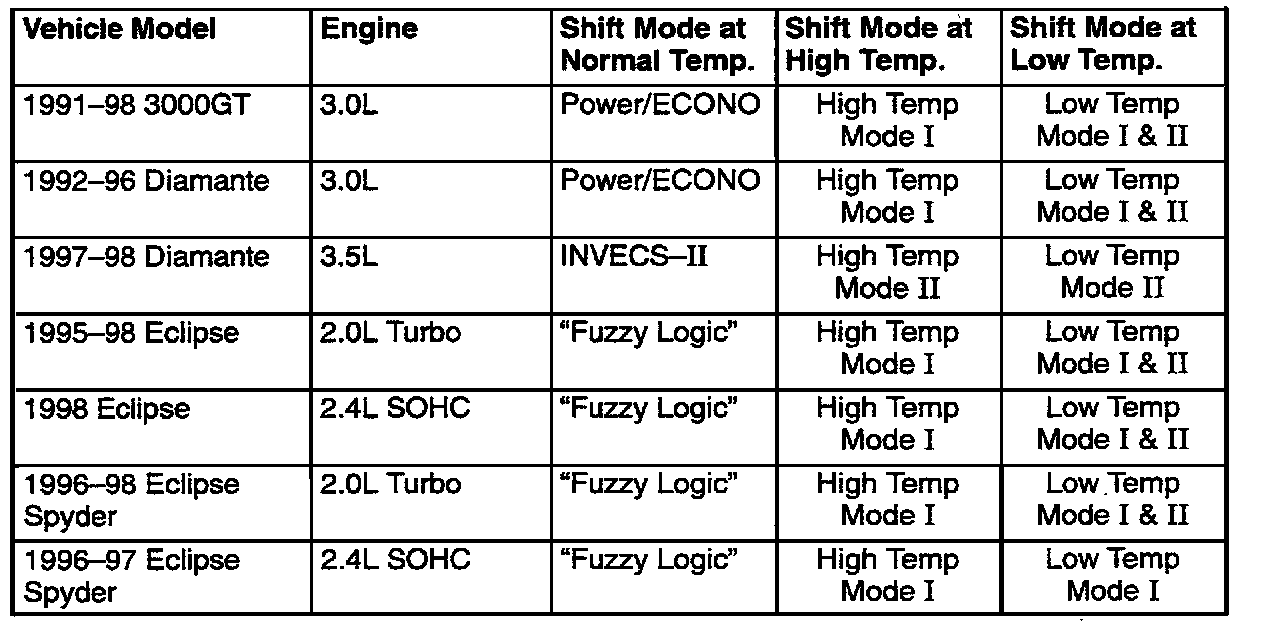 | Vehicle Model | Engine | Shift Mode at Normal Temp. | Shift Mode at High Temp. | Shift Mode at Low Temp. |
|---|---|---|---|---|
| 1991–98 3000GT | 3.0L | Power/ECONO | High Temp Mode I | Low Temp Mode I & II |
| 1992–96 Diamante | 3.0L | Power/ECONO | High Temp Mode I | Low Temp Mode I & II |
| 1997–98 Diamante | 3.5L | INVECS–II | High Temp Mode II | Low Temp Mode II |
| 1995–98 Eclipse | 2.0L Turbo | "Fuzzy Logic" | High Temp Mode I | Low Temp Mode I & II |
| 1998 Eclipse | 2.4L SOHC | "Fuzzy Logic" | High Temp Mode I | Low Temp Mode I & II |
| 1996–98 Eclipse Spyder | 2.0L Turbo | "Fuzzy Logic" | High Temp Mode I | Low Temp Mode I & II |
| 1996–97 Eclipse Spyder | 2.4L SOHC | "Fuzzy Logic" | High Temp Mode I | Low Temp Mode I |